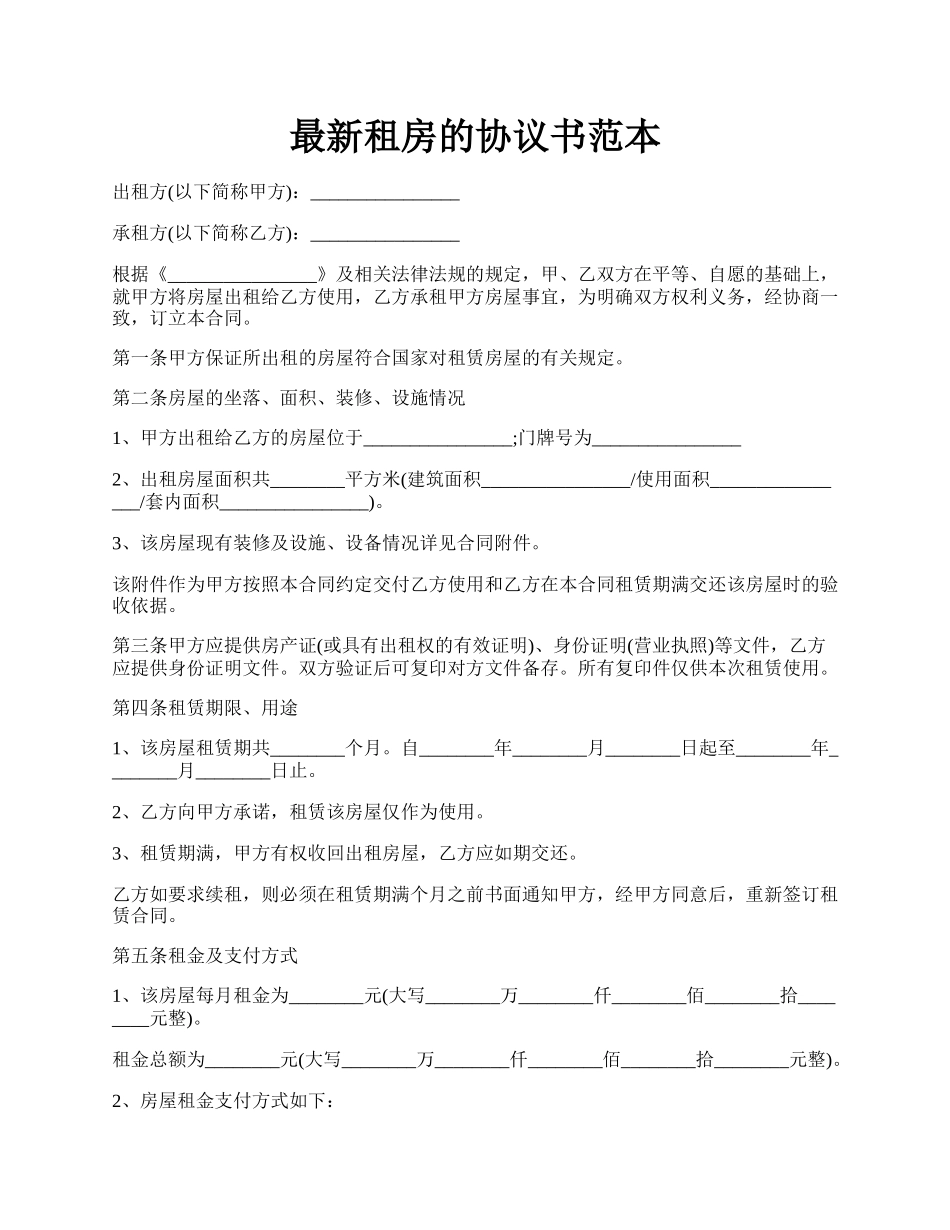 最新租房的协议书范本

出租方(以下简称甲方)：________________

承租方(以下简称乙方)：________________

根据《________________》及相关法律法规的规定，甲、乙双方在平等、自愿的基础上，就甲方将房屋出租给乙方使用，乙方承租甲方房屋事宜，为明确双方权利义务，经协商一致，订立本合同。

第一条甲方保证所出租的房屋符合国家对租赁房屋的有关规定。

第二条房屋的坐落、面积、装修、设施情况

1、甲方出租给乙方的房屋位于________________;门牌号为________________

2、出租房屋面积共________平方米(建筑面积________________/使用面积________________/套内面积________________)。

3、该房屋现有装修及设施、设备情况详见合同附件。

该附件作为甲方按照本合同约定交付乙方使用和乙方在本合同租赁期满交还该房屋时的验收依据。

第三条甲方应提供房产证(或具有出租权的有效证明)、身份证明(营业执照)等文件，乙方应提供身份证明文件。双方验证后可复印对方文件备存。所有复印件仅供本次租赁使用。

第四条租赁期限、用途

1、该房屋租赁期共________个月。自________年________月________日起至________年________月________日止。

2、乙方向甲方承诺，租赁该房屋仅作为使用。

3、租赁期满，甲方有权收回出租房屋，乙方应如期交还。

乙方如要求续租，则必须在租赁期满个月之前书面通知甲方，经甲方同意后，重新签订租赁合同。

第五条租金及支付方式

1、该房屋每月租金为________元(大写________万________仟________佰________拾________元整)。

租金总额为________元(大写________万________仟________佰________拾________元整)。

2、房屋租金支付方式如下：